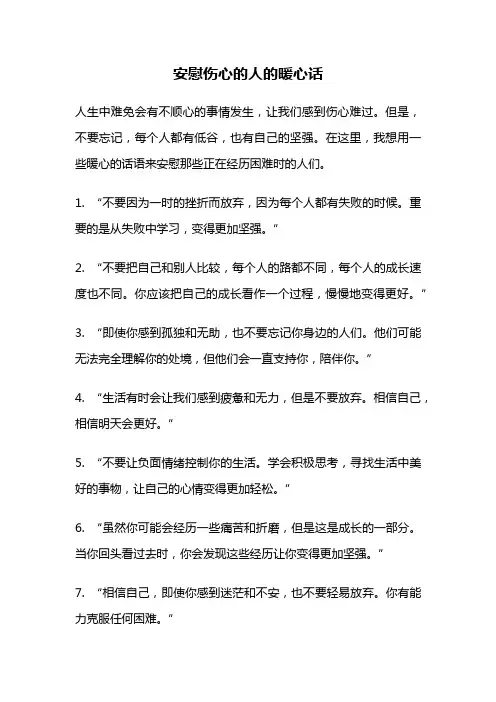 安慰伤心的人的暖心话

人生中难免会有不顺心的事情发生，让我们感到伤心难过。但是，不要忘记，每个人都有低谷，也有自己的坚强。在这里，我想用一些暖心的话语来安慰那些正在经历困难时的人们。

1. “不要因为一时的挫折而放弃，因为每个人都有失败的时候。重要的是从失败中学习，变得更加坚强。”

2. “不要把自己和别人比较，每个人的路都不同，每个人的成长速度也不同。你应该把自己的成长看作一个过程，慢慢地变得更好。”

3. “即使你感到孤独和无助，也不要忘记你身边的人们。他们可能无法完全理解你的处境，但他们会一直支持你，陪伴你。”

4. “生活有时会让我们感到疲惫和无力，但是不要放弃。相信自己，相信明天会更好。”

5. “不要让负面情绪控制你的生活。学会积极思考，寻找生活中美好的事物，让自己的心情变得更加轻松。”

6. “虽然你可能会经历一些痛苦和折磨，但是这是成长的一部分。当你回头看过去时，你会发现这些经历让你变得更加坚强。”

7. “相信自己，即使你感到迷茫和不安，也不要轻易放弃。你有能力克服任何困难。”